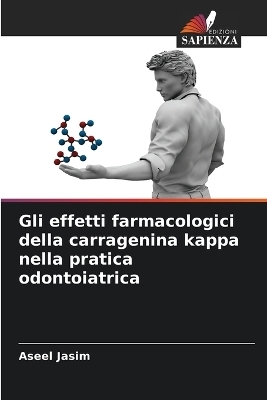 EDIZIONI
SAPIENZA

Gli effetti farmacologici della carragenina kappa nella pratica odontoiatrica

Aseel Jasim